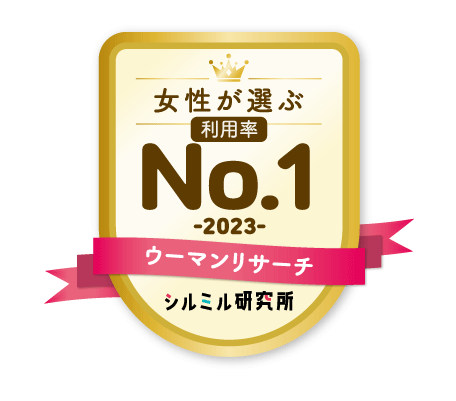 女性が選ぶ
利用率
No.1
-2023-
ウーマンリサーチ
シルミル研究所